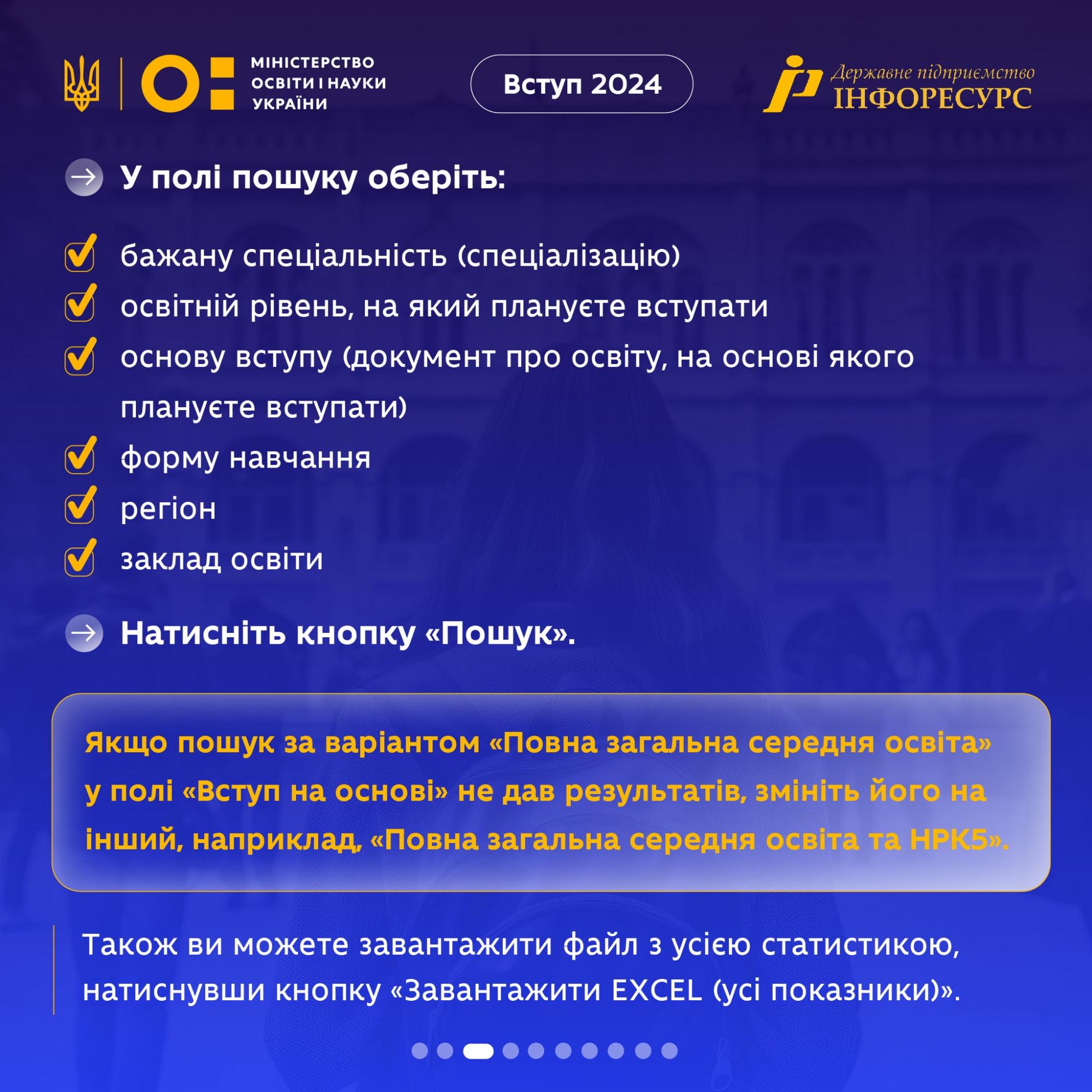 МІНІСТЕРСТВО ОСВІТИ І НАУКИ УКРАЇНИ

Вступ 2024

Державне підприємство ІНФОРЕСУРС

У полі пошуку оберіть:

бажану спеціальність (спеціалізацію)

освітній рівень, на який плануєте вступати

основу вступу (документ про освіту, на основі якого плануєте вступати)

форму навчання

регіон

заклад освіти

Натисніть кнопку «Пошук».

Якщо пошук за варіантом «Повна загальна середня освіта» у полі «Вступ на основі» не дав результатів, змініть його на інший, наприклад, «Повна загальна середня освіта та НРК5».

Також ви можете завантажити файл з усією статистикою, натиснувши кнопку «Завантажити EXCEL (усі показники)».